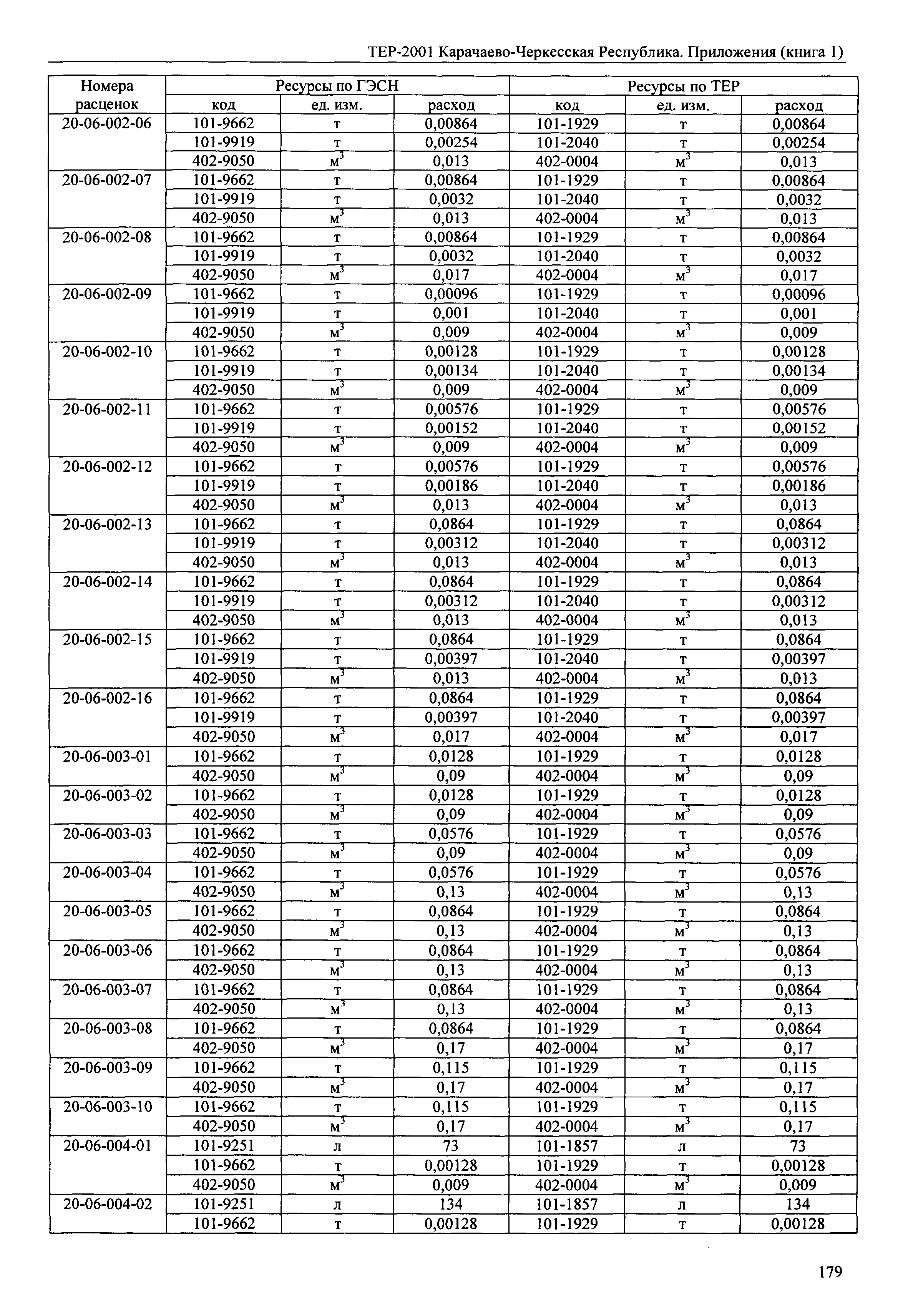 ТЕР-2001 Карачаево-Черкесская Республика. Приложения (книга 1)

| Номера расценок | Ресурсы по ГЭСН | | | Ресурсы по ТЕР | | |
|---|---|---|---|---|---|---|
| | код | ед. изм. | расход | код | ед. изм. | расход |
| 20-06-002-06 | 101-9662 | т | 0,00864 | 101-1929 | т | 0,00864 |
| | 101-9919 | т | 0,00254 | 101-2040 | т | 0,00254 |
| | 402-9050 | $м^3$ | 0,013 | 402-0004 | $м^3$ | 0,013 |
| 20-06-002-07 | 101-9662 | т | 0,00864 | 101-1929 | т | 0,00864 |
| | 101-9919 | т | 0,0032 | 101-2040 | т | 0,0032 |
| | 402-9050 | $м^3$ | 0,013 | 402-0004 | $м^3$ | 0,013 |
| 20-06-002-08 | 101-9662 | т | 0,00864 | 101-1929 | т | 0,00864 |
| | 101-9919 | т | 0,0032 | 101-2040 | т | 0,0032 |
| | 402-9050 | $м^3$ | 0,017 | 402-0004 | $м^3$ | 0,017 |
| 20-06-002-09 | 101-9662 | т | 0,00096 | 101-1929 | т | 0,00096 |
| | 101-9919 | т | 0,001 | 101-2040 | т | 0,001 |
| | 402-9050 | $м^3$ | 0,009 | 402-0004 | $м^3$ | 0,009 |
| 20-06-002-10 | 101-9662 | т | 0,00128 | 101-1929 | т | 0,00128 |
| | 101-9919 | т | 0,00134 | 101-2040 | т | 0,00134 |
| | 402-9050 | $м^3$ | 0,009 | 402-0004 | $м^3$ | 0,009 |
| 20-06-002-11 | 101-9662 | т | 0,00576 | 101-1929 | т | 0,00576 |
| | 101-9919 | т | 0,00152 | 101-2040 | т | 0,00152 |
| | 402-9050 | $м^3$ | 0,009 | 402-0004 | $м^3$ | 0,009 |
| 20-06-002-12 | 101-9662 | т | 0,00576 | 101-1929 | т | 0,00576 |
| | 101-9919 | т | 0,00186 | 101-2040 | т | 0,00186 |
| | 402-9050 | $м^3$ | 0,013 | 402-0004 | $м^3$ | 0,013 |
| 20-06-002-13 | 101-9662 | т | 0,0864 | 101-1929 | т | 0,0864 |
| | 101-9919 | т | 0,00312 | 101-2040 | т | 0,00312 |
| | 402-9050 | $м^3$ | 0,013 | 402-0004 | $м^3$ | 0,013 |
| 20-06-002-14 | 101-9662 | т | 0,0864 | 101-1929 | т | 0,0864 |
| | 101-9919 | т | 0,00312 | 101-2040 | т | 0,00312 |
| | 402-9050 | $м^3$ | 0,013 | 402-0004 | $м^3$ | 0,013 |
| 20-06-002-15 | 101-9662 | т | 0,0864 | 101-1929 | т | 0,0864 |
| | 101-9919 | т | 0,00397 | 101-2040 | т | 0,00397 |
| | 402-9050 | $м^3$ | 0,013 | 402-0004 | $м^3$ | 0,013 |
| 20-06-002-16 | 101-9662 | т | 0,0864 | 101-1929 | т | 0,0864 |
| | 101-9919 | т | 0,00397 | 101-2040 | т | 0,00397 |
| | 402-9050 | $м^3$ | 0,017 | 402-0004 | $м^3$ | 0,017 |
| 20-06-003-01 | 101-9662 | т | 0,0128 | 101-1929 | т | 0,0128 |
| | 402-9050 | $м^3$ | 0,09 | 402-0004 | $м^3$ | 0,09 |
| 20-06-003-02 | 101-9662 | т | 0,0128 | 101-1929 | т | 0,0128 |
| | 402-9050 | $м^3$ | 0,09 | 402-0004 | $м^3$ | 0,09 |
| 20-06-003-03 | 101-9662 | т | 0,0576 | 101-1929 | т | 0,0576 |
| | 402-9050 | $м^3$ | 0,09 | 402-0004 | $м^3$ | 0,09 |
| 20-06-003-04 | 101-9662 | т | 0,0576 | 101-1929 | т | 0,0576 |
| | 402-9050 | $м^3$ | 0,13 | 402-0004 | $м^3$ | 0,13 |
| 20-06-003-05 | 101-9662 | т | 0,0864 | 101-1929 | т | 0,0864 |
| | 402-9050 | $м^3$ | 0,13 | 402-0004 | $м^3$ | 0,13 |
| 20-06-003-06 | 101-9662 | т | 0,0864 | 101-1929 | т | 0,0864 |
| | 402-9050 | $м^3$ | 0,13 | 402-0004 | $м^3$ | 0,13 |
| 20-06-003-07 | 101-9662 | т | 0,0864 | 101-1929 | т | 0,0864 |
| | 402-9050 | $м^3$ | 0,13 | 402-0004 | $м^3$ | 0,13 |
| 20-06-003-08 | 101-9662 | т | 0,0864 | 101-1929 | т | 0,0864 |
| | 402-9050 | $м^3$ | 0,17 | 402-0004 | $м^3$ | 0,17 |
| 20-06-003-09 | 101-9662 | т | 0,115 | 101-1929 | т | 0,115 |
| | 402-9050 | $м^3$ | 0,17 | 402-0004 | $м^3$ | 0,17 |
| 20-06-003-10 | 101-9662 | т | 0,115 | 101-1929 | т | 0,115 |
| | 402-9050 | $м^3$ | 0,17 | 402-0004 | $м^3$ | 0,17 |
| 20-06-004-01 | 101-9251 | л | 73 | 101-1857 | л | 73 |
| | 101-9662 | т | 0,00128 | 101-1929 | т | 0,00128 |
| | 402-9050 | $м^3$ | 0,009 | 402-0004 | $м^3$ | 0,009 |
| 20-06-004-02 | 101-9251 | л | 134 | 101-1857 | л | 134 |
| | 101-9662 | т | 0,00128 | 101-1929 | т | 0,00128 |

179